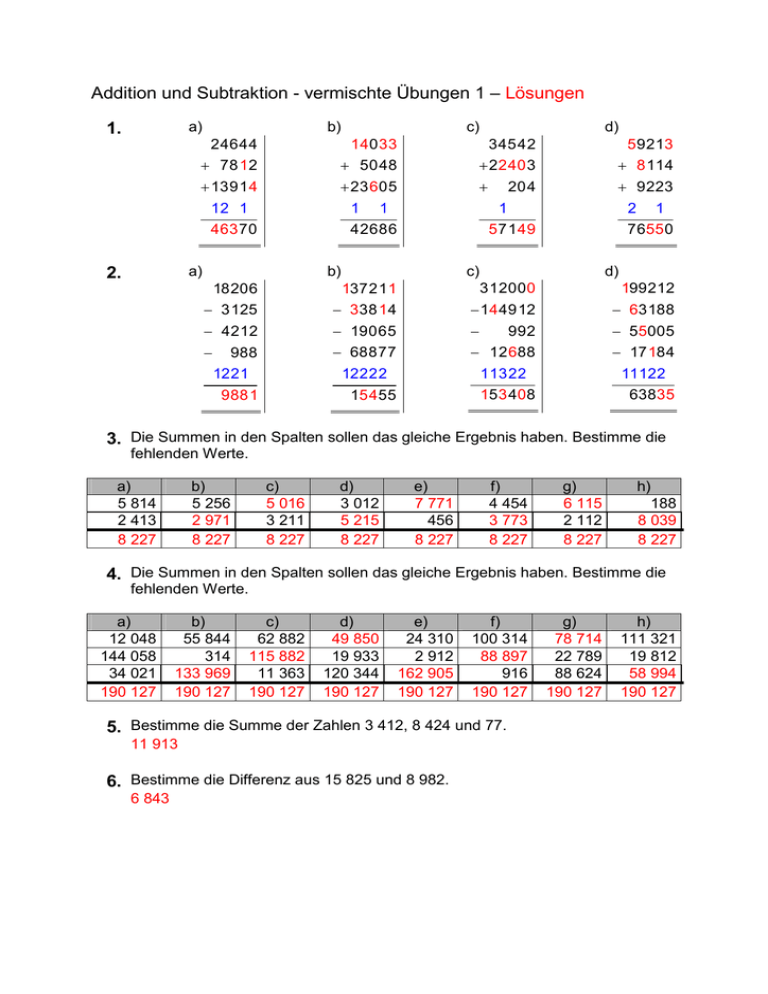 Addition und Subtraktion - vermischte Übungen 1 – Lösungen

1. a)
24644
+ 7812
+13914
12 1
46370

b)
14033
+ 5048
+23605
1 1
42686

c)
34542
+22403
+ 204
1
57149

d)
59213
+ 8114
+ 9223
2 1
76550

2. a)
18206
− 3125
− 4212
− 988
1221
9881

b)
137211
− 33814
− 19065
− 68877
12222
15455

c)
312000
−144912
− 992
− 12688
11322
153408

d)
199212
− 63188
− 55005
− 17184
11122
63835

3. Die Summen in den Spalten sollen das gleiche Ergebnis haben. Bestimme die fehlenden Werte.

| a) | b) | c) | d) | e) | f) | g) | h) |
|---|---|---|---|---|---|---|---|
| 5 814 | 5 256 | 5 016 | 3 012 | 7 771 | 4 454 | 6 115 | 188 |
| 2 413 | 2 971 | 3 211 | 5 215 | 456 | 3 773 | 2 112 | 8 039 |
| 8 227 | 8 227 | 8 227 | 8 227 | 8 227 | 8 227 | 8 227 | 8 227 |

4. Die Summen in den Spalten sollen das gleiche Ergebnis haben. Bestimme die fehlenden Werte.

| a) | b) | c) | d) | e) | f) | g) | h) |
|---|---|---|---|---|---|---|---|
| 12 048 | 55 844 | 62 882 | 49 850 | 24 310 | 100 314 | 78 714 | 111 321 |
| 144 058 | 314 | 115 882 | 19 933 | 2 912 | 88 897 | 22 789 | 19 812 |
| 34 021 | 133 969 | 11 363 | 120 344 | 162 905 | 916 | 88 624 | 58 994 |
| 190 127 | 190 127 | 190 127 | 190 127 | 190 127 | 190 127 | 190 127 | 190 127 |

5. Bestimme die Summe der Zahlen 3 412, 8 424 und 77.
11 913

6. Bestimme die Differenz aus 15 825 und 8 982.
6 843